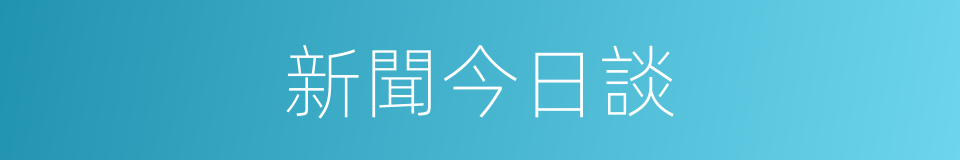 新聞今日談